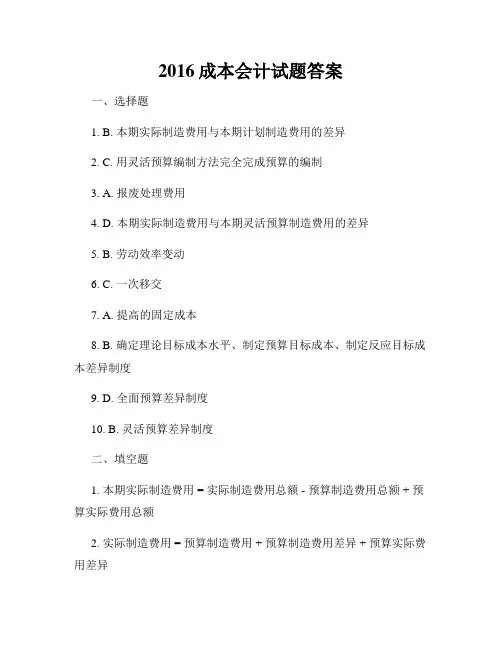 2016 成本会计试题答案

一、选择题

1. B. 本期实际制造费用与本期计划制造费用的差异

2. C. 用灵活预算编制方法完全完成预算的编制

3. A. 报废处理费用

4. D. 本期实际制造费用与本期灵活预算制造费用的差异

5. B. 劳动效率变动

6. C. 一次移交

7. A. 提高的固定成本

8. B. 确定理论目标成本水平、制定预算目标成本、制定反应目标成本差异制度

9. D. 全面预算差异制度

10. B. 灵活预算差异制度

二、填空题

1. 本期实际制造费用 = 实际制造费用总额 - 预算制造费用总额 + 预算实际费用总额

2. 实际制造费用 = 预算制造费用 + 预算制造费用差异 + 预算实际费用差异